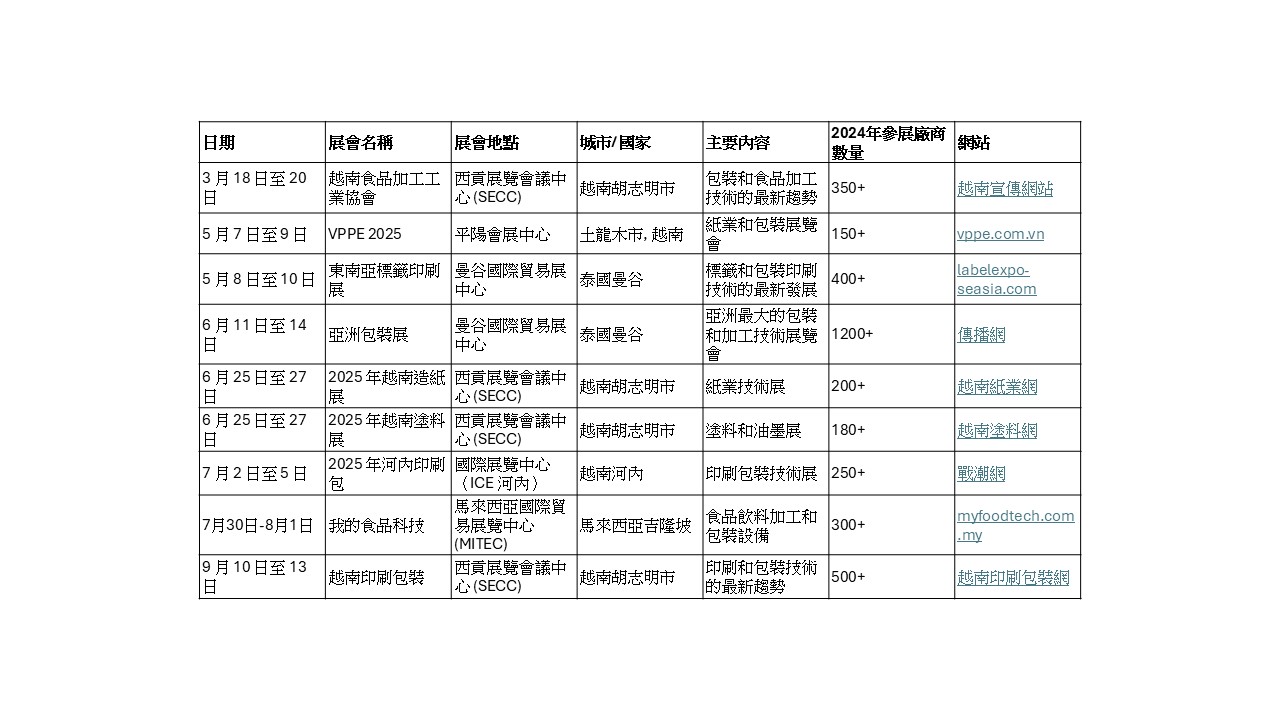 | 日期 | 展會名稱 | 展會地點 | 城市/國家 | 主要內容 | 2024年參展廠商數量 | 網站 |
|---|---|---|---|---|---|---|
| 3 月 18 日至 20 日 | 越南食品加工工業協會 | 西貢展覽會議中心 (SECC) | 越南胡志明市 | 包裝和食品加工技術的最新趨勢 | 350+ | 越南宣傳網站 |
| 5 月 7 日至 9 日 | VPPE 2025 | 平陽會展中心 | 土龍木市, 越南 | 紙業和包裝展覽會 | 150+ | vppe.com.vn |
| 5 月 8 日至 10 日 | 東南亞標籤印刷展 | 曼谷國際貿易展中心 | 泰國曼谷 | 標籤和包裝印刷技術的最新發展 | 400+ | labelexpo-seasia.com |
| 6 月 11 日至 14 日 | 亞洲包裝展 | 曼谷國際貿易展中心 | 泰國曼谷 | 亞洲最大的包裝和加工技術展覽會 | 1200+ | 傳播網 |
| 6 月 25 日至 27 日 | 2025 年越南造紙展 | 西貢展覽會議中心 (SECC) | 越南胡志明市 | 紙業技術展 | 200+ | 越南紙業網 |
| 6 月 25 日至 27 日 | 2025 年越南塗料展 | 西貢展覽會議中心 (SECC) | 越南胡志明市 | 塗料和油墨展 | 180+ | 越南塗料網 |
| 7 月 2 日至 5 日 | 2025 年河內印刷包 | 國際展覽中心（ICE 河內） | 越南河內 | 印刷包裝技術展 | 250+ | 戰潮網 |
| 7月30日-8月1日 | 我的食品科技 | 馬來西亞國際貿易展覽中心 (MITEC) | 馬來西亞吉隆坡 | 食品飲料加工和包裝設備 | 300+ | myfoodtech.com.my |
| 9 月 10 日至 13 日 | 越南印刷包裝 | 西貢展覽會議中心 (SECC) | 越南胡志明市 | 印刷和包裝技術的最新趨勢 | 500+ | 越南印刷包裝網 |